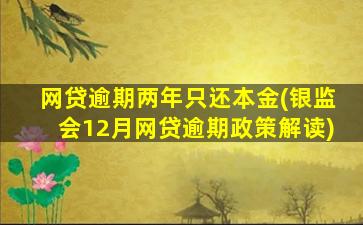 网贷逾期两年只还本金(银监会12月网贷逾期政策解读)